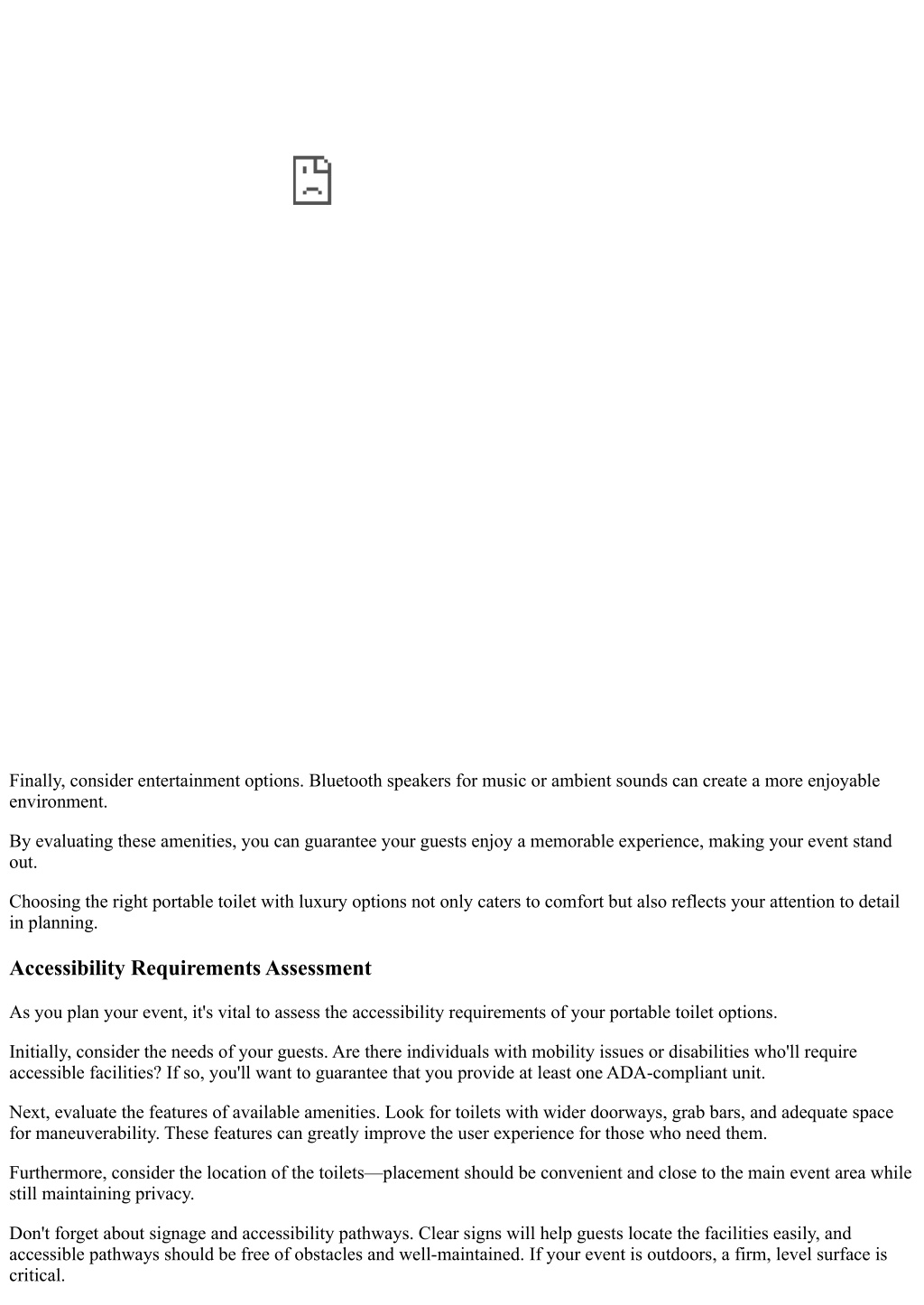 Finally, consider entertainment options. Bluetooth speakers for music or ambient sounds can create a more enjoyable environment.

By evaluating these amenities, you can guarantee your guests enjoy a memorable experience, making your event stand out.

Choosing the right portable toilet with luxury options not only caters to comfort but also reflects your attention to detail in planning.

Accessibility Requirements Assessment

As you plan your event, it's vital to assess the accessibility requirements of your portable toilet options.

Initially, consider the needs of your guests. Are there individuals with mobility issues or disabilities who'll require accessible facilities? If so, you'll want to guarantee that you provide at least one ADA-compliant unit.

Next, evaluate the features of available amenities. Look for toilets with wider doorways, grab bars, and adequate space for maneuverability. These features can greatly improve the user experience for those who need them.

Furthermore, consider the location of the toilets—placement should be convenient and close to the main event area while still maintaining privacy.

Don't forget about signage and accessibility pathways. Clear signs will help guests locate the facilities easily, and accessible pathways should be free of obstacles and well-maintained. If your event is outdoors, a firm, level surface is critical.